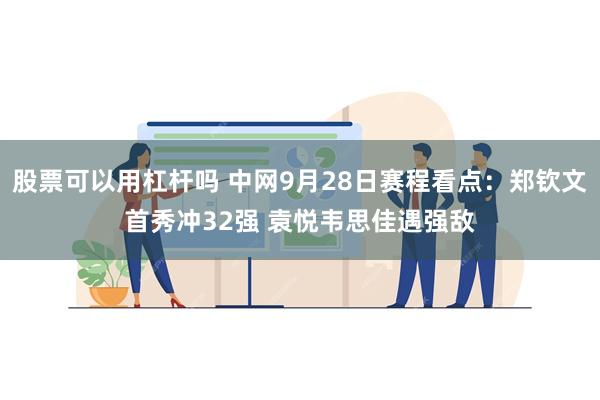 股票可以用杠杆吗 中网9月28日赛程看点：郑钦文首秀冲32强 袁悦韦思佳遇强敌